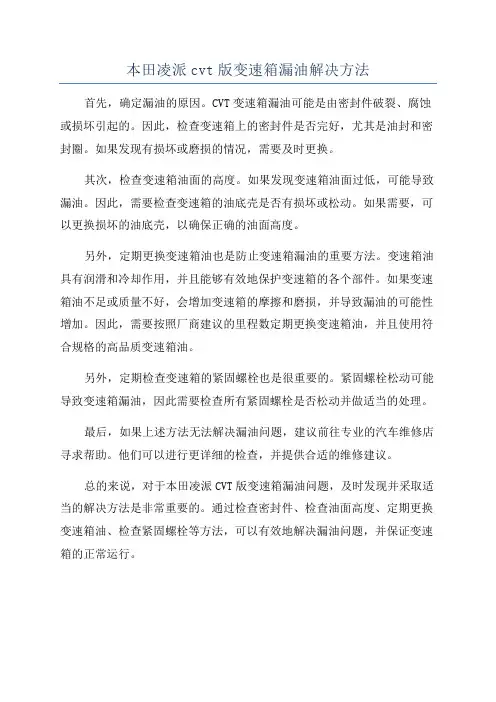 本田凌派 cvt 版变速箱漏油解决方法

首先，确定漏油的原因。CVT 变速箱漏油可能是由密封件破裂、腐蚀或损坏引起的。因此，检查变速箱上的密封件是否完好，尤其是油封和密封圈。如果发现有损坏或磨损的情况，需要及时更换。

其次，检查变速箱油面的高度。如果发现变速箱油面过低，可能导致漏油。因此，需要检查变速箱的油底壳是否有损坏或松动。如果需要，可以更换损坏的油底壳，以确保正确的油面高度。

另外，定期更换变速箱油也是防止变速箱漏油的重要方法。变速箱油具有润滑和冷却作用，并且能够有效地保护变速箱的各个部件。如果变速箱油不足或质量不好，会增加变速箱的摩擦和磨损，并导致漏油的可能性增加。因此，需要按照厂商建议的里程数定期更换变速箱油，并且使用符合规格的高品质变速箱油。

另外，定期检查变速箱的紧固螺栓也是很重要的。紧固螺栓松动可能导致变速箱漏油，因此需要检查所有紧固螺栓是否松动并做适当的处理。

最后，如果上述方法无法解决漏油问题，建议前往专业的汽车维修店寻求帮助。他们可以进行更详细的检查，并提供合适的维修建议。

总的来说，对于本田凌派 CVT 版变速箱漏油问题，及时发现并采取适当的解决方法是非常重要的。通过检查密封件、检查油面高度、定期更换变速箱油、检查紧固螺栓等方法，可以有效地解决漏油问题，并保证变速箱的正常运行。